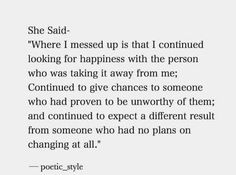 She Said-
"Where I messed up is that I continued looking for happiness with the person who was taking it away from me; Continued to give chances to someone who had proven to be unworthy of them; and continued to expect a different result from someone who had no plans on changing at all."

— poetic_style